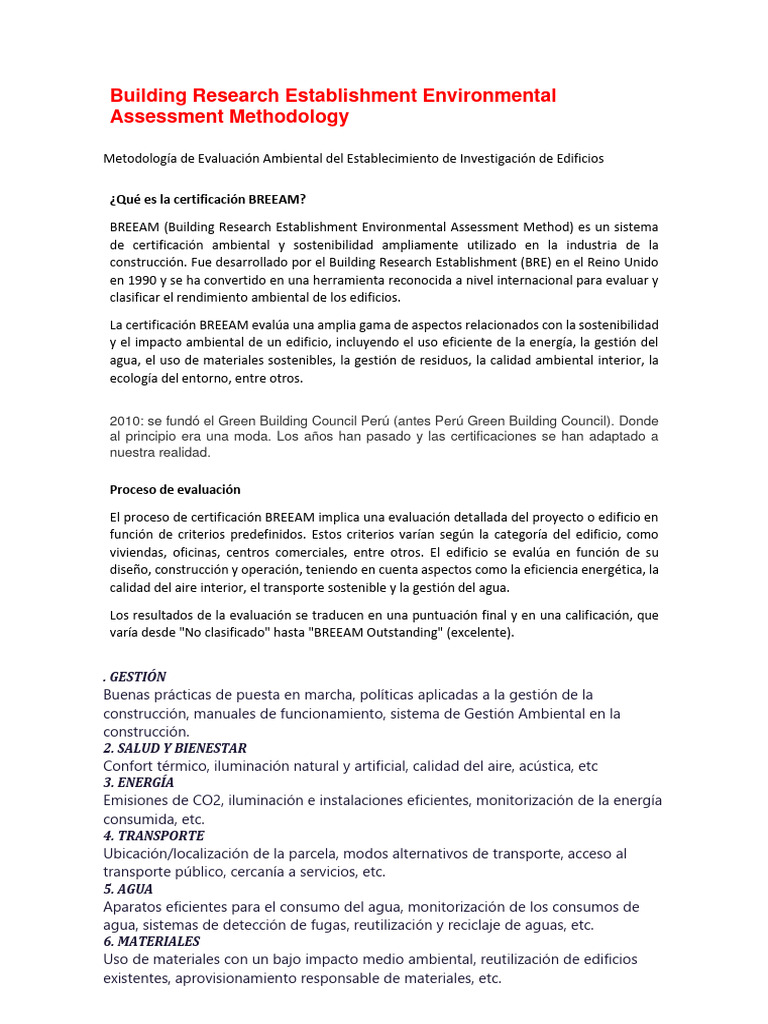 Building Research Establishment Environmental Assessment Methodology

Metodología de Evaluación Ambiental del Establecimiento de Investigación de Edificios

¿Qué es la certificación BREEAM?

BREEAM (Building Research Establishment Environmental Assessment Method) es un sistema de certificación ambiental y sostenibilidad ampliamente utilizado en la industria de la construcción. Fue desarrollado por el Building Research Establishment (BRE) en el Reino Unido en 1990 y se ha convertido en una herramienta reconocida a nivel internacional para evaluar y clasificar el rendimiento ambiental de los edificios.

La certificación BREEAM evalúa una amplia gama de aspectos relacionados con la sostenibilidad y el impacto ambiental de un edificio, incluyendo el uso eficiente de la energía, la gestión del agua, el uso de materiales sostenibles, la gestión de residuos, la calidad ambiental interior, la ecología del entorno, entre otros.

2010: se fundó el Green Building Council Perú (antes Perú Green Building Council). Donde al principio era una moda. Los años han pasado y las certificaciones se han adaptado a nuestra realidad.

Proceso de evaluación

El proceso de certificación BREEAM implica una evaluación detallada del proyecto o edificio en función de criterios predefinidos. Estos criterios varían según la categoría del edificio, como viviendas, oficinas, centros comerciales, entre otros. El edificio se evalúa en función de su diseño, construcción y operación, teniendo en cuenta aspectos como la eficiencia energética, la calidad del aire interior, el transporte sostenible y la gestión del agua.

Los resultados de la evaluación se traducen en una puntuación final y en una calificación, que varía desde "No clasificado" hasta "BREEAM Outstanding" (excelente).

. GESTIÓN
Buenas prácticas de puesta en marcha, políticas aplicadas a la gestión de la construcción, manuales de funcionamiento, sistema de Gestión Ambiental en la construcción.
2. SALUD Y BIENESTAR
Confort térmico, iluminación natural y artificial, calidad del aire, acústica, etc
3. ENERGÍA
Emisiones de CO2, iluminación e instalaciones eficientes, monitorización de la energía consumida, etc.
4. TRANSPORTE
Ubicación/localización de la parcela, modos alternativos de transporte, acceso al transporte público, cercanía a servicios, etc.
5. AGUA
Aparatos eficientes para el consumo del agua, monitorización de los consumos de agua, sistemas de detección de fugas, reutilización y reciclaje de aguas, etc.
6. MATERIALES
Uso de materiales con un bajo impacto medio ambiental, reutilización de edificios existentes, aprovisionamiento responsable de materiales, etc.